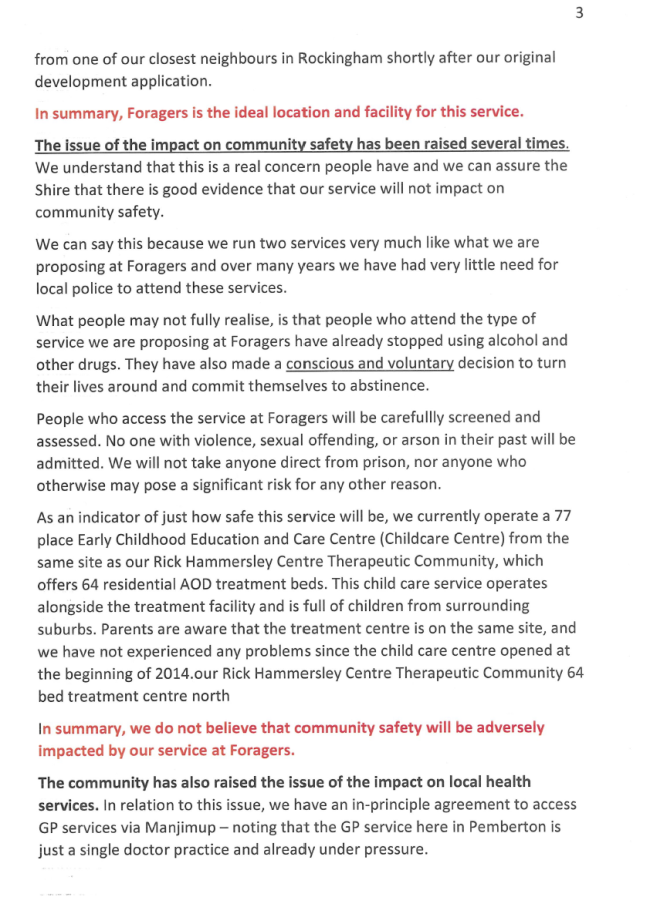 3

from one of our closest neighbours in Rockingham shortly after our original development application.

In summary, Foragers is the ideal location and facility for this service.

The issue of the impact on community safety has been raised several times. We understand that this is a real concern people have and we can assure the Shire that there is good evidence that our service will not impact on community safety.

We can say this because we run two services very much like what we are proposing at Foragers and over many years we have had very little need for local police to attend these services.

What people may not fully realise, is that people who attend the type of service we are proposing at Foragers have already stopped using alcohol and other drugs. They have also made a conscious and voluntary decision to turn their lives around and commit themselves to abstinence.

People who access the service at Foragers will be carefullly screened and assessed. No one with violence, sexual offending, or arson in their past will be admitted. We will not take anyone direct from prison, nor anyone who otherwise may pose a significant risk for any other reason.

As an indicator of just how safe this service will be, we currently operate a 77 place Early Childhood Education and Care Centre (Childcare Centre) from the same site as our Rick Hammersley Centre Therapeutic Community, which offers 64 residential AOD treatment beds. This child care service operates alongside the treatment facility and is full of children from surrounding suburbs. Parents are aware that the treatment centre is on the same site, and we have not experienced any problems since the child care centre opened at the beginning of 2014.our Rick Hammersley Centre Therapeutic Community 64 bed treatment centre north

In summary, we do not believe that community safety will be adversely impacted by our service at Foragers.

The community has also raised the issue of the impact on local health services. In relation to this issue, we have an in-principle agreement to access GP services via Manjimup – noting that the GP service here in Pemberton is just a single doctor practice and already under pressure.